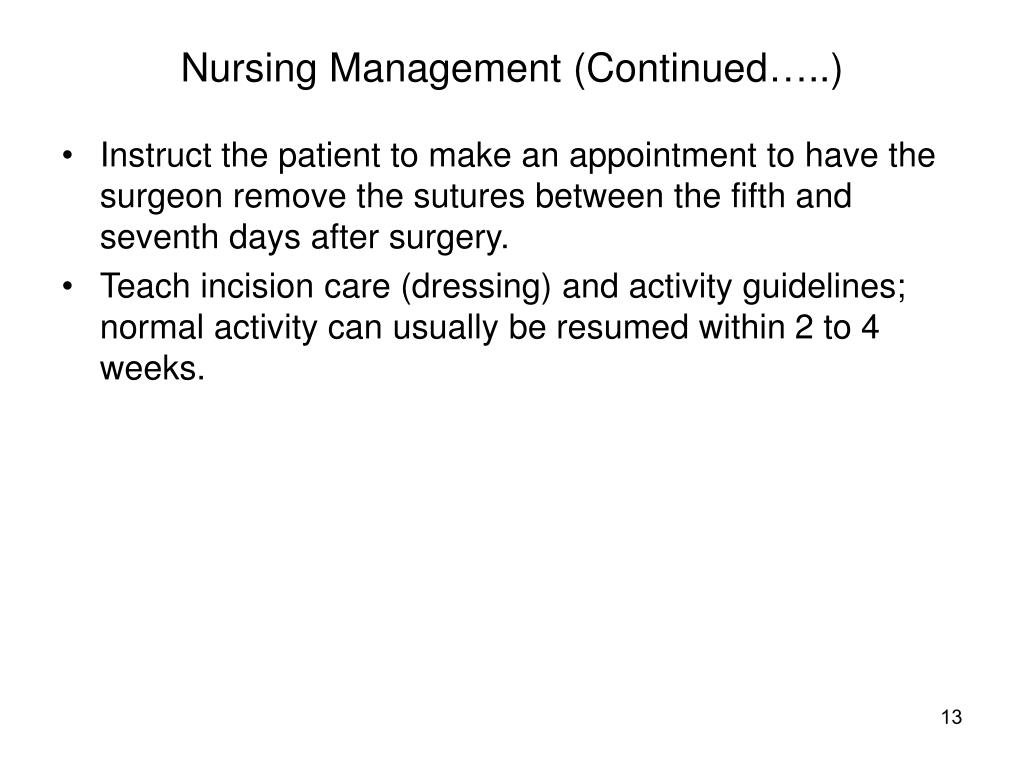 Nursing Management (Continued…..)

• Instruct the patient to make an appointment to have the surgeon remove the sutures between the fifth and seventh days after surgery.
• Teach incision care (dressing) and activity guidelines; normal activity can usually be resumed within 2 to 4 weeks.

13